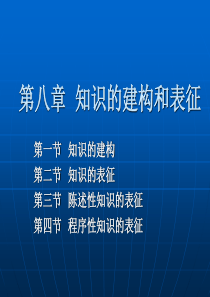 第八章 知识的建构和表征

第一节 知识的建构
第二节 知识的表征
第三节 陈述性知识的表征
第四节 程序性知识的表征